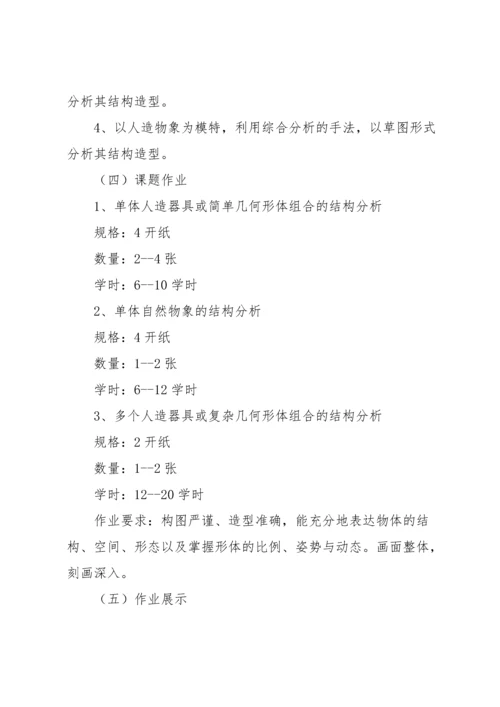 分析其结构造型。

4、以人造物象为模特，利用综合分析的手法，以草图形式分析其结构造型。

（四）课题作业

1、单体人造器具或简单几何形体组合的结构分析

规格：4 开纸

数量：2--4 张

学时：6--10 学时

2、单体自然物象的结构分析

规格：4 开纸

数量：1--2 张

学时：6--12 学时

3、多个人造器具或复杂几何形体组合的结构分析

规格：2 开纸

数量：1--2 张

学时：12--20 学时

作业要求：构图严谨、造型准确，能充分地表达物体的结构、空间、形态以及掌握形体的比例、姿势与动态。画面整体，刻画深入。

（五）作业展示